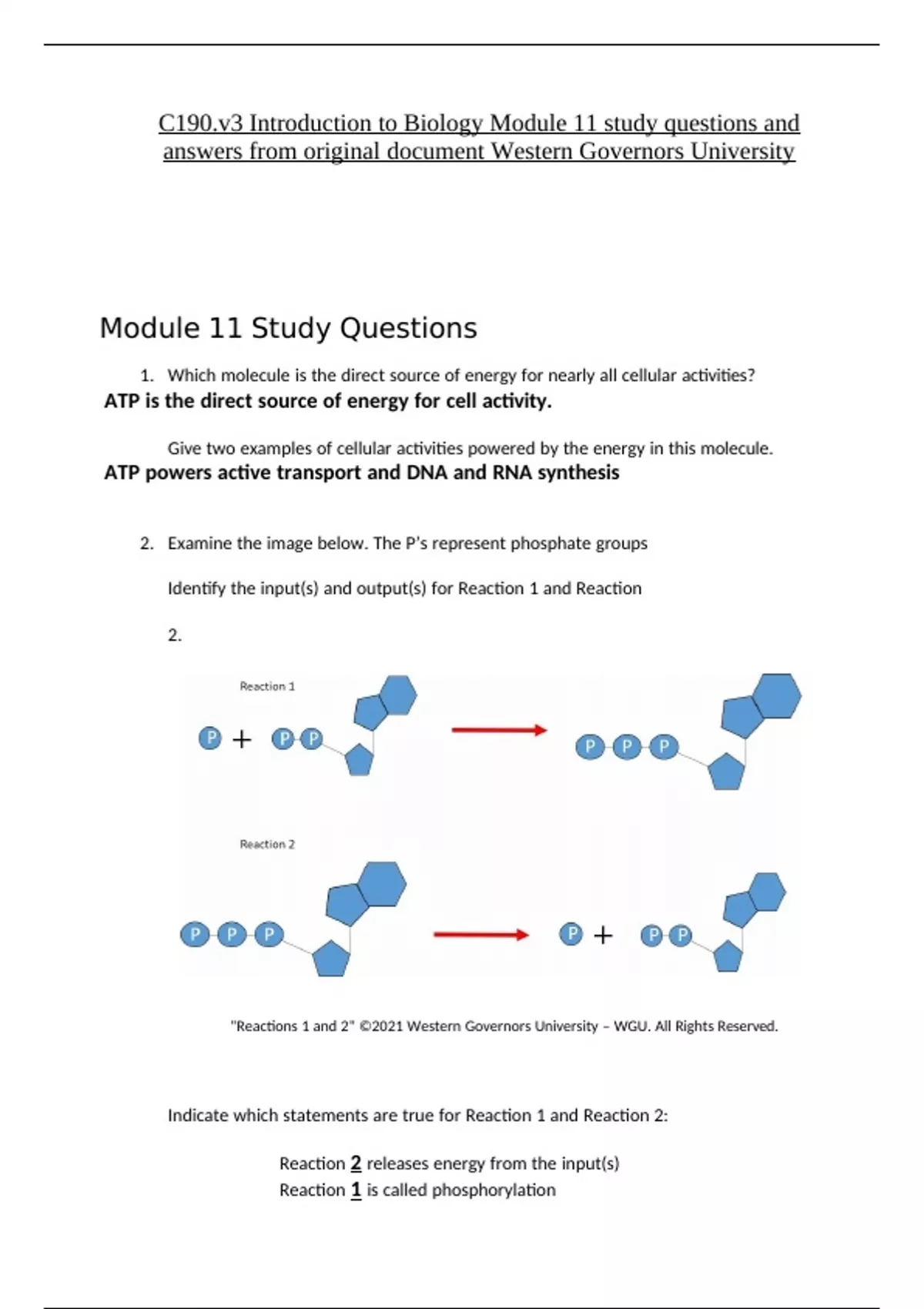 C190.v3 Introduction to Biology Module 11 study questions and answers from original document Western Governors University

Module 11 Study Questions

1. Which molecule is the direct source of energy for nearly all cellular activities?

ATP is the direct source of energy for cell activity.

Give two examples of cellular activities powered by the energy in this molecule.

ATP powers active transport and DNA and RNA synthesis

2. Examine the image below. The P's represent phosphate groups

Identify the input(s) and output(s) for Reaction 1 and Reaction 2.

Reaction 1

P + P P

P P P

Reaction 2

P P P

P + P P

"Reactions 1 and 2" ©2021 Western Governors University – WGU. All Rights Reserved.

Indicate which statements are true for Reaction 1 and Reaction 2:

Reaction 2 releases energy from the input(s)
Reaction 1 is called phosphorylation